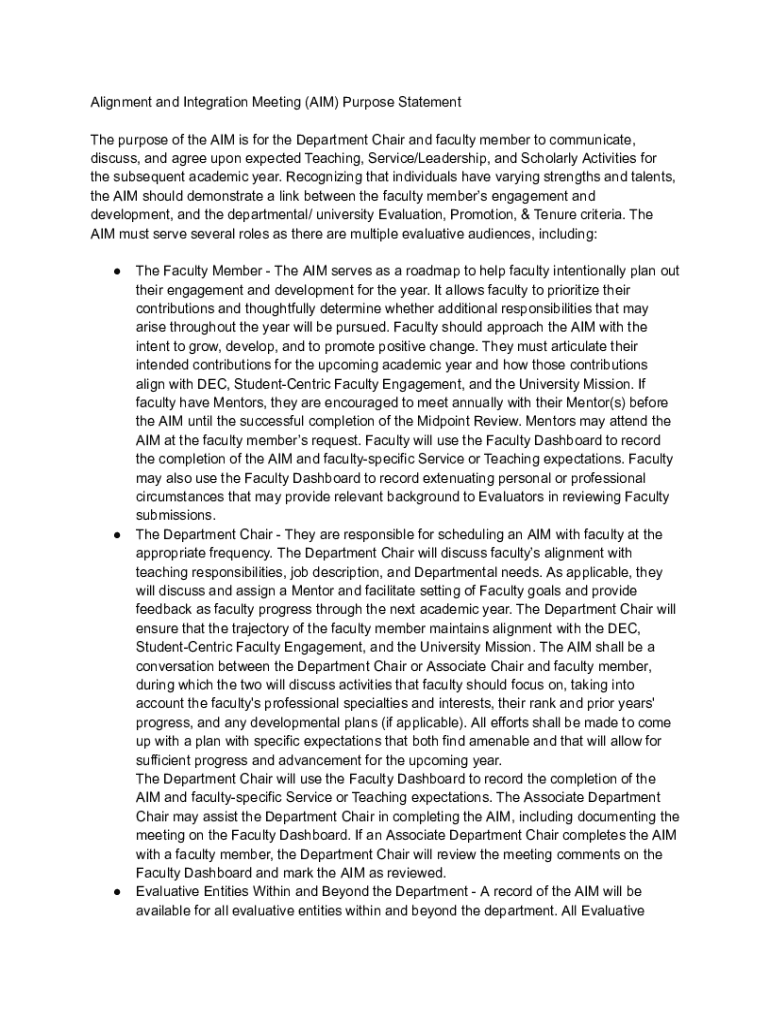 Alignment and Integration Meeting (AIM) Purpose Statement

The purpose of the AIM is for the Department Chair and faculty member to communicate, discuss, and agree upon expected Teaching, Service/Leadership, and Scholarly Activities for the subsequent academic year. Recognizing that individuals have varying strengths and talents, the AIM should demonstrate a link between the faculty member's engagement and development, and the departmental/ university Evaluation, Promotion, & Tenure criteria. The AIM must serve several roles as there are multiple evaluative audiences, including:

● The Faculty Member - The AIM serves as a roadmap to help faculty intentionally plan out their engagement and development for the year. It allows faculty to prioritize their contributions and thoughtfully determine whether additional responsibilities that may arise throughout the year will be pursued. Faculty should approach the AIM with the intent to grow, develop, and to promote positive change. They must articulate their intended contributions for the upcoming academic year and how those contributions align with DEC, Student-Centric Faculty Engagement, and the University Mission. If faculty have Mentors, they are encouraged to meet annually with their Mentor(s) before the AIM until the successful completion of the Midpoint Review. Mentors may attend the AIM at the faculty member's request. Faculty will use the Faculty Dashboard to record the completion of the AIM and faculty-specific Service or Teaching expectations. Faculty may also use the Faculty Dashboard to record extenuating personal or professional circumstances that may provide relevant background to Evaluators in reviewing Faculty submissions.
● The Department Chair - They are responsible for scheduling an AIM with faculty at the appropriate frequency. The Department Chair will discuss faculty's alignment with teaching responsibilities, job description, and Departmental needs. As applicable, they will discuss and assign a Mentor and facilitate setting of Faculty goals and provide feedback as faculty progress through the next academic year. The Department Chair will ensure that the trajectory of the faculty member maintains alignment with the DEC, Student-Centric Faculty Engagement, and the University Mission. The AIM shall be a conversation between the Department Chair or Associate Chair and faculty member, during which the two will discuss activities that faculty should focus on, taking into account the faculty's professional specialties and interests, their rank and prior years' progress, and any developmental plans (if applicable). All efforts shall be made to come up with a plan with specific expectations that both find amenable and that will allow for sufficient progress and advancement for the upcoming year.
The Department Chair will use the Faculty Dashboard to record the completion of the AIM and faculty-specific Service or Teaching expectations. The Associate Department Chair may assist the Department Chair in completing the AIM, including documenting the meeting on the Faculty Dashboard. If an Associate Department Chair completes the AIM with a faculty member, the Department Chair will review the meeting comments on the Faculty Dashboard and mark the AIM as reviewed.
● Evaluative Entities Within and Beyond the Department - A record of the AIM will be available for all evaluative entities within and beyond the department. All Evaluative